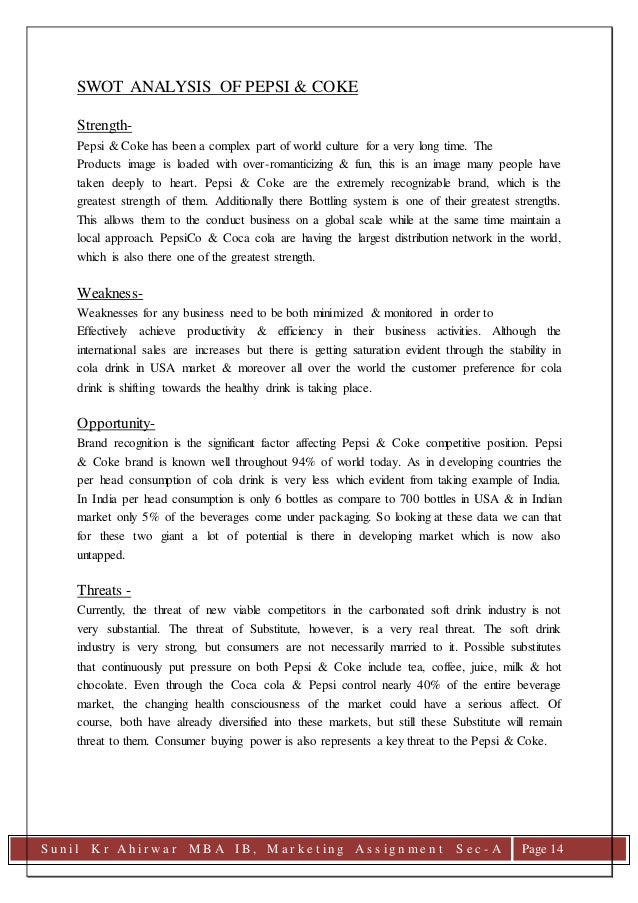 SWOT ANALYSIS OF PEPSI & COKE

Strength-

Pepsi & Coke has been a complex part of world culture for a very long time. The Products image is loaded with over-romanticizing & fun, this is an image many people have taken deeply to heart. Pepsi & Coke are the extremely recognizable brand, which is the greatest strength of them. Additionally there Bottling system is one of their greatest strengths. This allows them to the conduct business on a global scale while at the same time maintain a local approach. PepsiCo & Coca cola are having the largest distribution network in the world, which is also there one of the greatest strength.

Weakness-

Weaknesses for any business need to be both minimized & monitored in order to Effectively achieve productivity & efficiency in their business activities. Although the international sales are increases but there is getting saturation evident through the stability in cola drink in USA market & moreover all over the world the customer preference for cola drink is shifting towards the healthy drink is taking place.

Opportunity-

Brand recognition is the significant factor affecting Pepsi & Coke competitive position. Pepsi & Coke brand is known well throughout 94% of world today. As in developing countries the per head consumption of cola drink is very less which evident from taking example of India. In India per head consumption is only 6 bottles as compare to 700 bottles in USA & in Indian market only 5% of the beverages come under packaging. So looking at these data we can that for these two giant a lot of potential is there in developing market which is now also untapped.

Threats -

Currently, the threat of new viable competitors in the carbonated soft drink industry is not very substantial. The threat of Substitute, however, is a very real threat. The soft drink industry is very strong, but consumers are not necessarily married to it. Possible substitutes that continuously put pressure on both Pepsi & Coke include tea, coffee, juice, milk & hot chocolate. Even through the Coca cola & Pepsi control nearly 40% of the entire beverage market, the changing health consciousness of the market could have a serious affect. Of course, both have already diversified into these markets, but still these Substitute will remain threat to them. Consumer buying power is also represents a key threat to the Pepsi & Coke.

Sunil Kr Ahirwar MBA IB, Marketing Assignment Sec-A Page 14